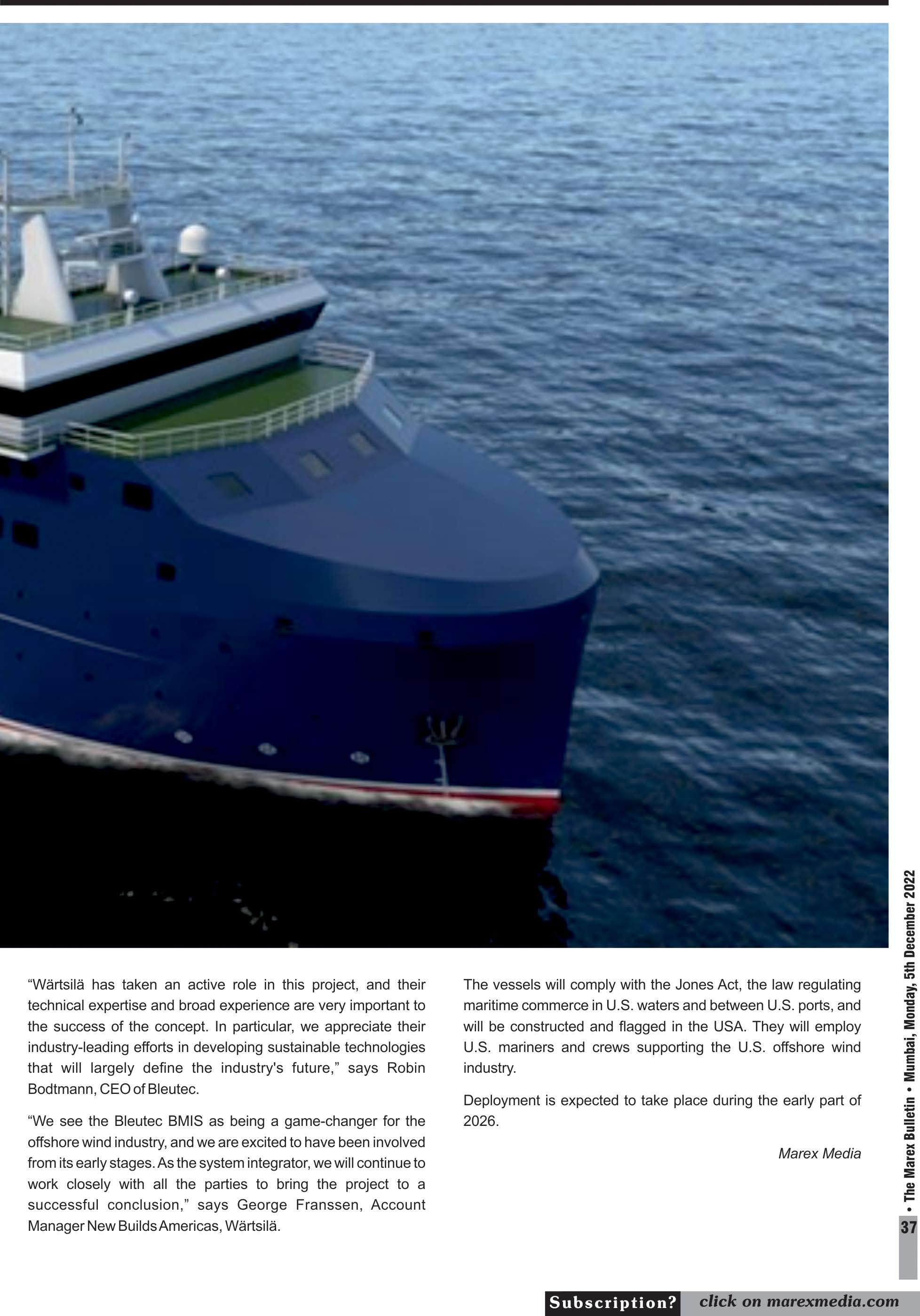 “Wärtsilä has taken an active role in this project, and their technical expertise and broad experience are very important to the success of the concept. In particular, we appreciate their industry-leading efforts in developing sustainable technologies that will largely define the industry's future,” says Robin Bodtmann, CEO of Bleutec.

“We see the Bleutec BMIS as being a game-changer for the offshore wind industry, and we are excited to have been involved from its early stages. As the system integrator, we will continue to work closely with all the parties to bring the project to a successful conclusion,” says George Franssen, Account Manager New Builds Americas, Wärtsilä.

The vessels will comply with the Jones Act, the law regulating maritime commerce in U.S. waters and between U.S. ports, and will be constructed and flagged in the USA. They will employ U.S. mariners and crews supporting the U.S. offshore wind industry.

Deployment is expected to take place during the early part of 2026.

Marex Media

• The Marex Bulletin • Mumbai, Monday, 5th December 2022

37

Subscription? click on marexmedia.com